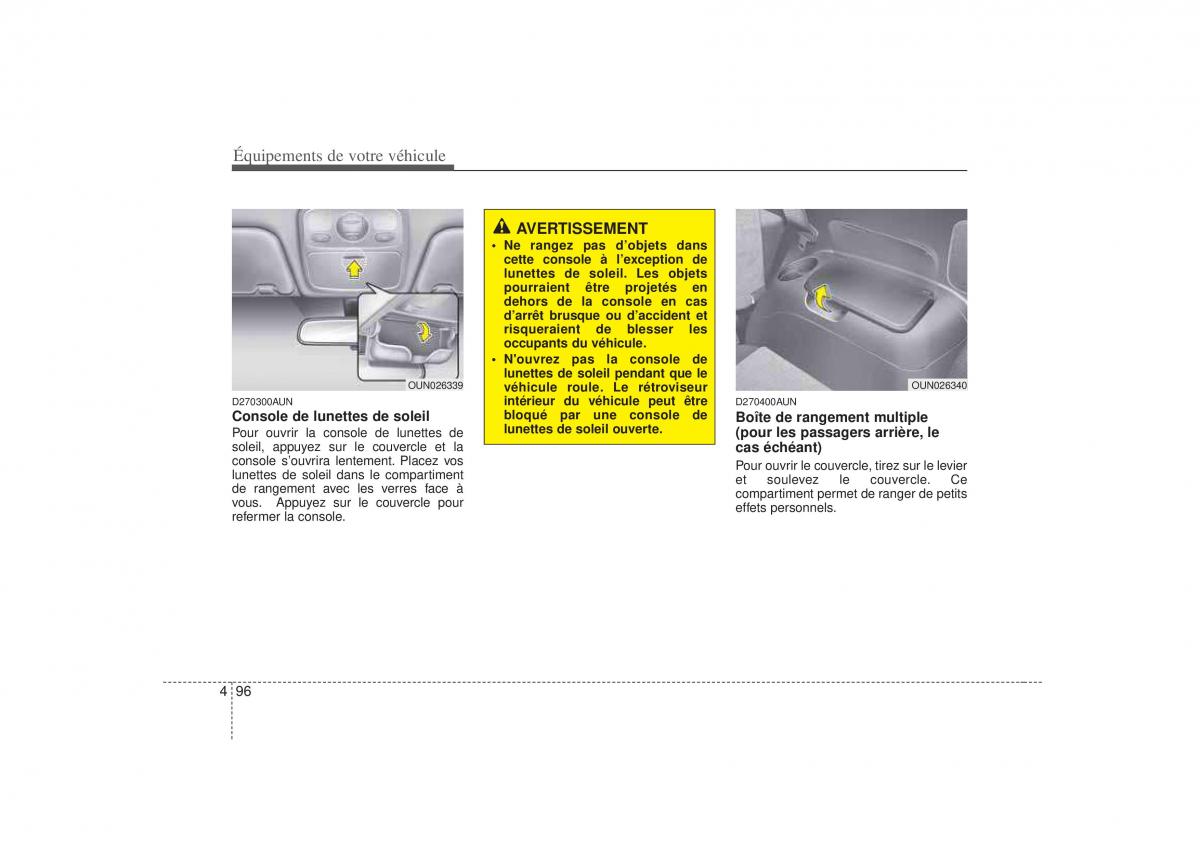 Équipements de votre véhicule

OUN026339

D270300AUN
Console de lunettes de soleil
Pour ouvrir la console de lunettes de soleil, appuyez sur le couvercle et la console s'ouvrira lentement. Placez vos lunettes de soleil dans le compartiment de rangement avec les verres face à vous. Appuyez sur le couvercle pour refermer la console.

AVERTISSEMENT
• Ne rangez pas d'objets dans cette console à l'exception de lunettes de soleil. Les objets pourraient être projetés en dehors de la console en cas d'arrêt brusque ou d'accident et risqueraient de blesser les occupants du véhicule.
• N'ouvrez pas la console de lunettes de soleil pendant que le véhicule roule. Le rétroviseur intérieur du véhicule peut être bloqué par une console de lunettes de soleil ouverte.

OUN026340

D270400AUN
Boîte de rangement multiple (pour les passagers arrière, le cas échéant)
Pour ouvrir le couvercle, tirez sur le levier et soulevez le couvercle. Ce compartiment permet de ranger de petits effets personnels.

4 96